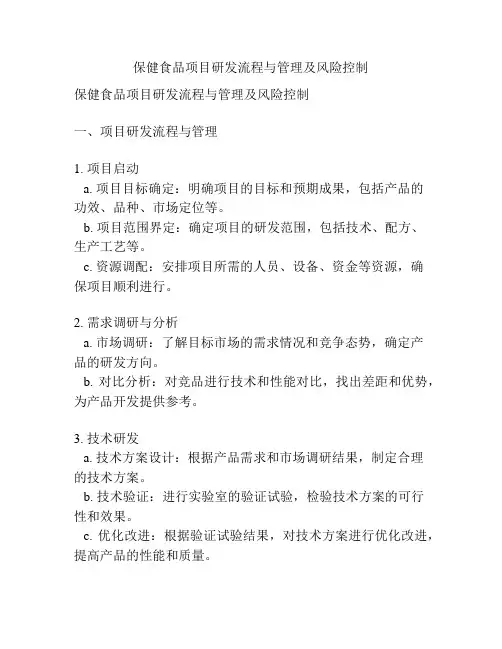 保健食品项目研发流程与管理及风险控制

保健食品项目研发流程与管理及风险控制

一、项目研发流程与管理

1. 项目启动
a. 项目目标确定：明确项目的目标和预期成果，包括产品的功效、品种、市场定位等。
b. 项目范围界定：确定项目的研发范围，包括技术、配方、生产工艺等。
c. 资源调配：安排项目所需的人员、设备、资金等资源，确保项目顺利进行。

2. 需求调研与分析
a. 市场调研：了解目标市场的需求情况和竞争态势，确定产品的研发方向。
b. 对比分析：对竞品进行技术和性能对比，找出差距和优势，为产品开发提供参考。

3. 技术研发
a. 技术方案设计：根据产品需求和市场调研结果，制定合理的技术方案。
b. 技术验证：进行实验室的验证试验，检验技术方案的可行性和效果。
c. 优化改进：根据验证试验结果，对技术方案进行优化改进，提高产品的性能和质量。